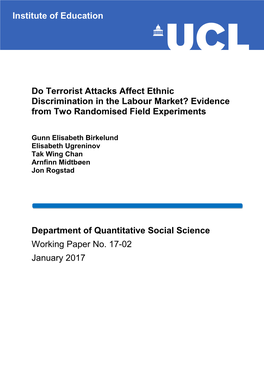 Institute of Education

UCL

Do Terrorist Attacks Affect Ethnic Discrimination in the Labour Market? Evidence from Two Randomised Field Experiments

Gunn Elisabeth Birkelund
Elisabeth Ugreninov
Tak Wing Chan
Arnfinn Midtbøen
Jon Rogstad

Department of Quantitative Social Science
Working Paper No. 17-02
January 2017